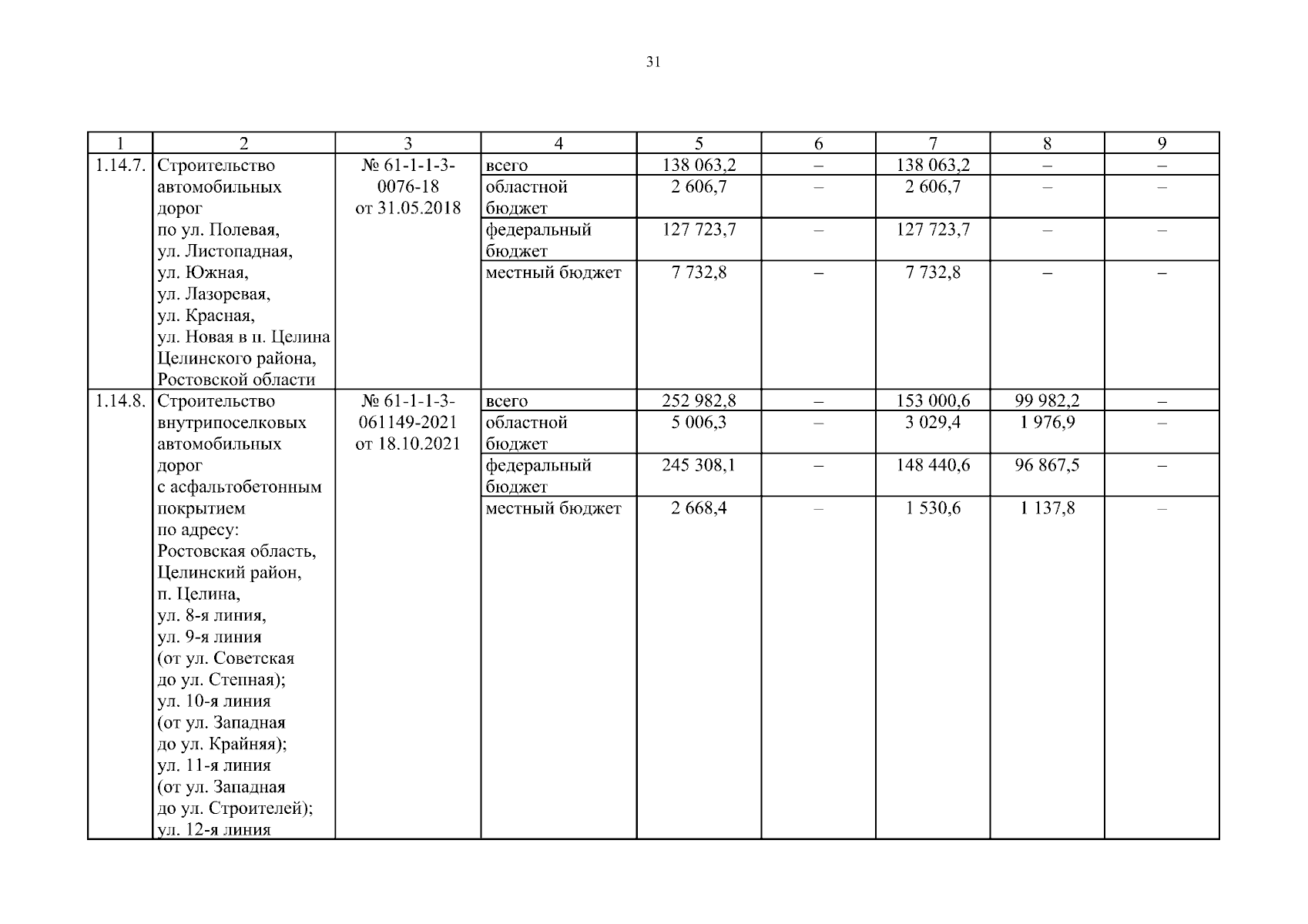 31

| 1 | 2 | 3 | 4 | 5 | 6 | 7 | 8 | 9 |
|---|---|---|---|---|---|---|---|---|
| 1.14.7. | Строительство автомобильных дорог по ул. Полевая, ул. Листопадная, ул. Южная, ул. Лазоревая, ул. Красная, ул. Новая в п. Целина Целинского района, Ростовской области | № 61-1-1-3-0076-18 от 31.05.2018 | всего | 138 063,2 | – | 138 063,2 | – | – |
| | | | областной бюджет | 2 606,7 | – | 2 606,7 | – | – |
| | | | федеральный бюджет | 127 723,7 | – | 127 723,7 | – | – |
| | | | местный бюджет | 7 732,8 | – | 7 732,8 | – | – |
| 1.14.8. | Строительство внутрипоселковых автомобильных дорог с асфальтобетонным покрытием по адресу: Ростовская область, Целинский район, п. Целина, ул. 8-я линия, ул. 9-я линия (от ул. Советская до ул. Степная); ул. 10-я линия (от ул. Западная до ул. Крайняя); ул. 11-я линия (от ул. Западная до ул. Строителей); ул. 12-я линия | № 61-1-1-3-061149-2021 от 18.10.2021 | всего | 252 982,8 | – | 153 000,6 | 99 982,2 | – |
| | | | областной бюджет | 5 006,3 | – | 3 029,4 | 1 976,9 | – |
| | | | федеральный бюджет | 245 308,1 | – | 148 440,6 | 96 867,5 | – |
| | | | местный бюджет | 2 668,4 | – | 1 530,6 | 1 137,8 | – |